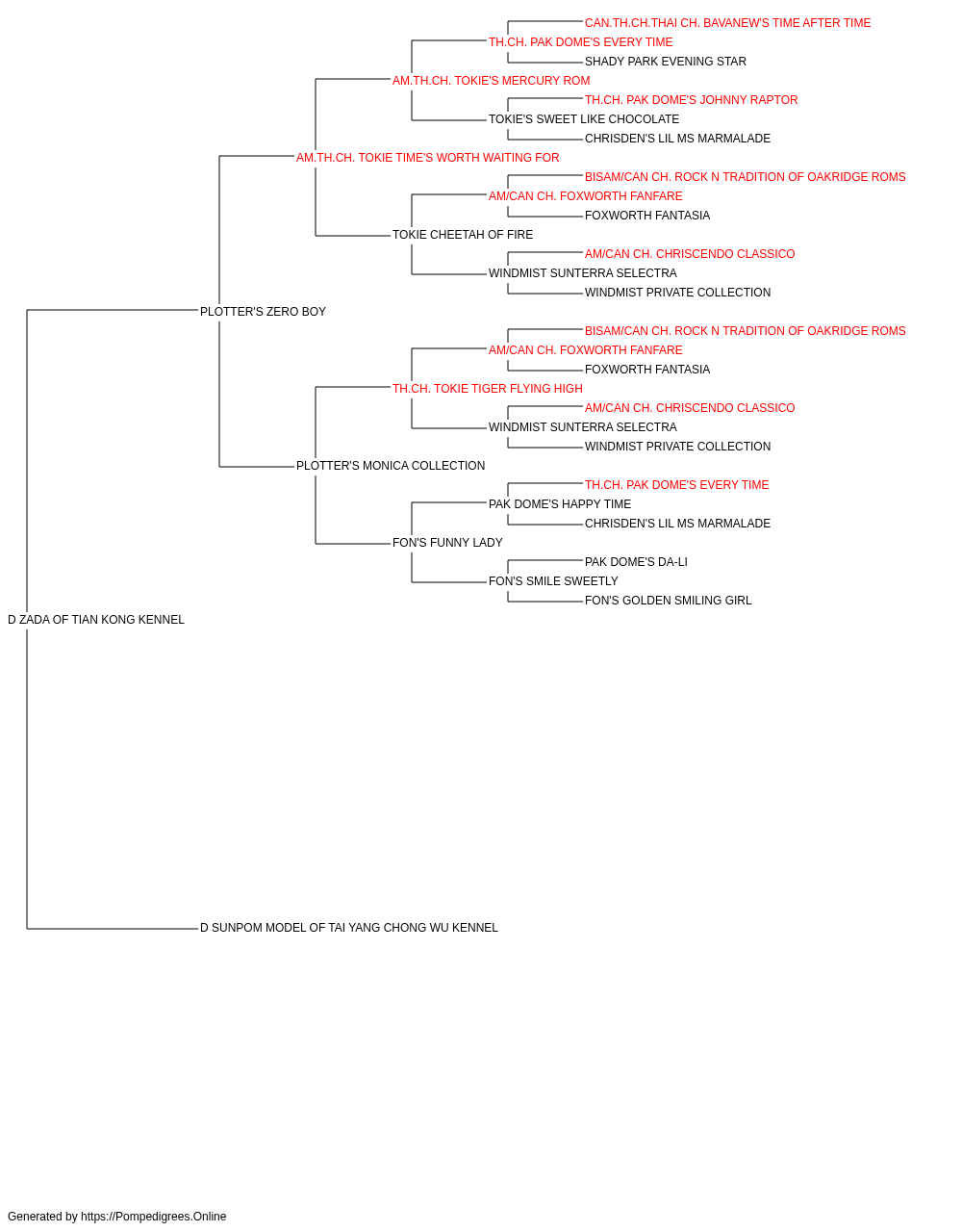 CAN.TH.CH.THAI CH. BAVANEW'S TIME AFTER TIME
TH.CH. PAK DOME'S EVERY TIME
SHADY PARK EVENING STAR
AM.TH.CH. TOKIE'S MERCURY ROM
TH.CH. PAK DOME'S JOHNNY RAPTOR
TOKIE'S SWEET LIKE CHOCOLATE
CHRISDEN'S LIL MS MARMALADE
AM.TH.CH. TOKIE TIME'S WORTH WAITING FOR
BISAM/CAN CH. ROCK N TRADITION OF OAKRIDGE ROMS
AM/CAN CH. FOXWORTH FANFARE
FOXWORTH FANTASIA
TOKIE CHEETAH OF FIRE
AM/CAN CH. CHRISCENDO CLASSICO
WINDMIST SUNTERRA SELECTRA
WINDMIST PRIVATE COLLECTION
PLOTTER'S ZERO BOY
BISAM/CAN CH. ROCK N TRADITION OF OAKRIDGE ROMS
AM/CAN CH. FOXWORTH FANFARE
FOXWORTH FANTASIA
TH.CH. TOKIE TIGER FLYING HIGH
AM/CAN CH. CHRISCENDO CLASSICO
WINDMIST SUNTERRA SELECTRA
WINDMIST PRIVATE COLLECTION
PLOTTER'S MONICA COLLECTION
TH.CH. PAK DOME'S EVERY TIME
PAK DOME'S HAPPY TIME
CHRISDEN'S LIL MS MARMALADE
FON'S FUNNY LADY
PAK DOME'S DA-LI
FON'S SMILE SWEETLY
FON'S GOLDEN SMILING GIRL
D ZADA OF TIAN KONG KENNEL
D SUNPOM MODEL OF TAI YANG CHONG WU KENNEL
Generated by https://Pompedigrees.Online